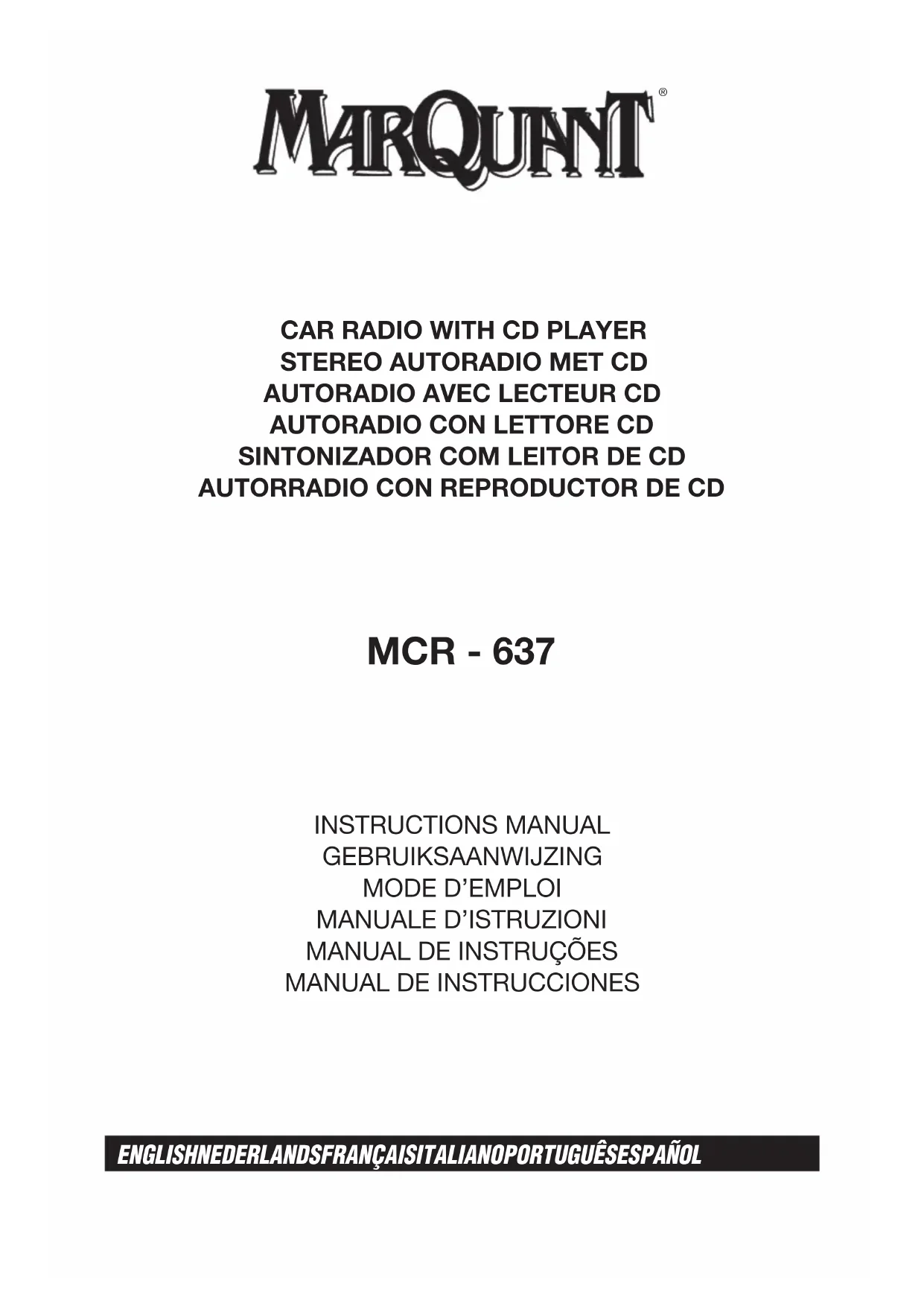 MARQUANT®

CAR RADIO WITH CD PLAYER
STEREO AUTORADIO MET CD
AUTORADIO AVEC LECTEUR CD
AUTORADIO CON LETTORE CD
SINTONIZADOR COM LEITOR DE CD
AUTORRADIO CON REPRODUCTOR DE CD

MCR - 637

INSTRUCTIONS MANUAL
GEBRUIKSAANWIJZING
MODE D'EMPLOI
MANUALE D'ISTRUZIONI
MANUAL DE INSTRUÇÕES
MANUAL DE INSTRUCCIONES

ENGLISHNEDERLANDSFRANÇAISITALIANOPORTUGUÊSESPAÑOL